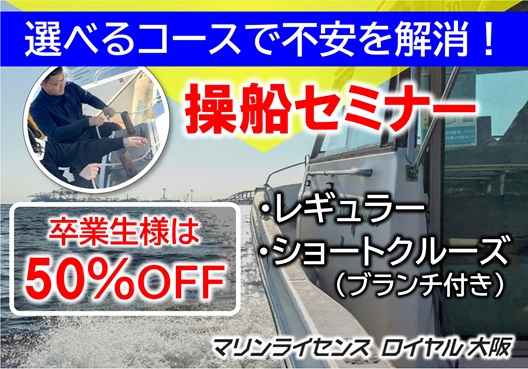 選べるコースで不安を解消！

操船セミナー

卒業生様は
50%OFF

・レギュラー
・ショートクルーズ
（ブランチ付き）

マリンライセンス ロイヤル 大阪